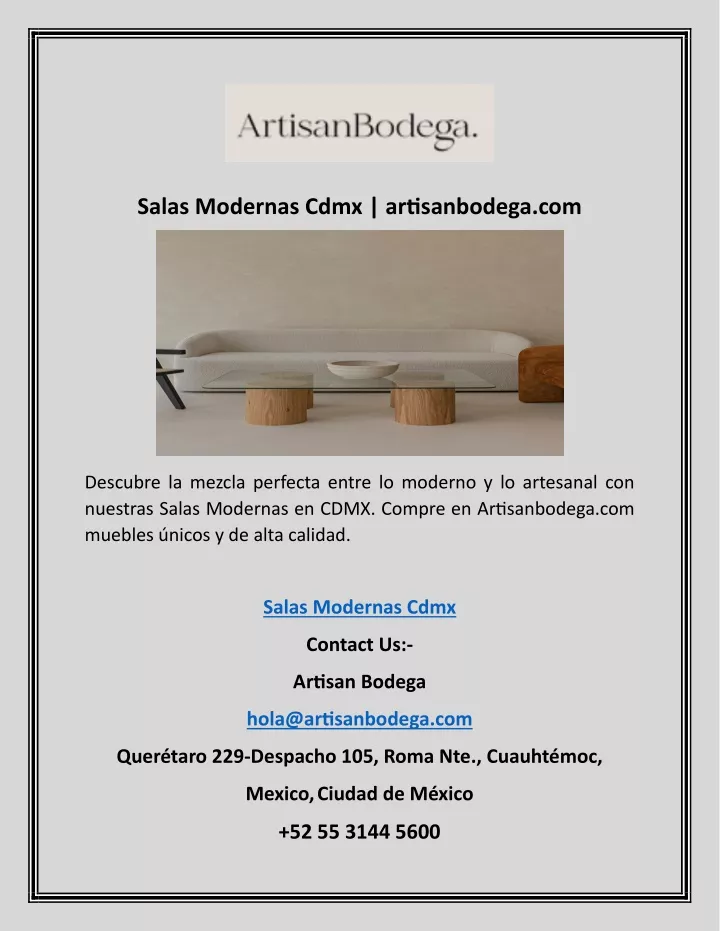 ArtisanBodega.

Salas Modernas Cdmx | artisanbodega.com

Descubre la mezcla perfecta entre lo moderno y lo artesanal con nuestras Salas Modernas en CDMX. Compre en Artisanbodega.com muebles únicos y de alta calidad.

Salas Modernas Cdmx

Contact Us:-

Artisan Bodega

hola@artisanbodega.com

Querétaro 229-Despacho 105, Roma Nte., Cuauhtémoc, Mexico, Ciudad de México

+52 55 3144 5600